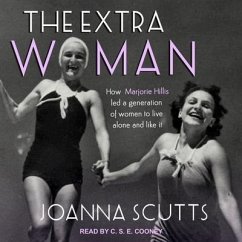 THE EXTRA
WOMAN

How Marjorie Hillis led a generation of women to live alone and like it

JOANNA SCUTTS

READ BY C. S. E. COONEY